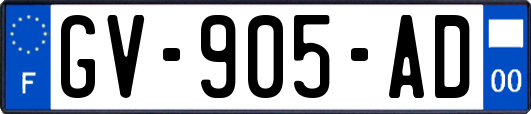 F
GV-905-AD
00